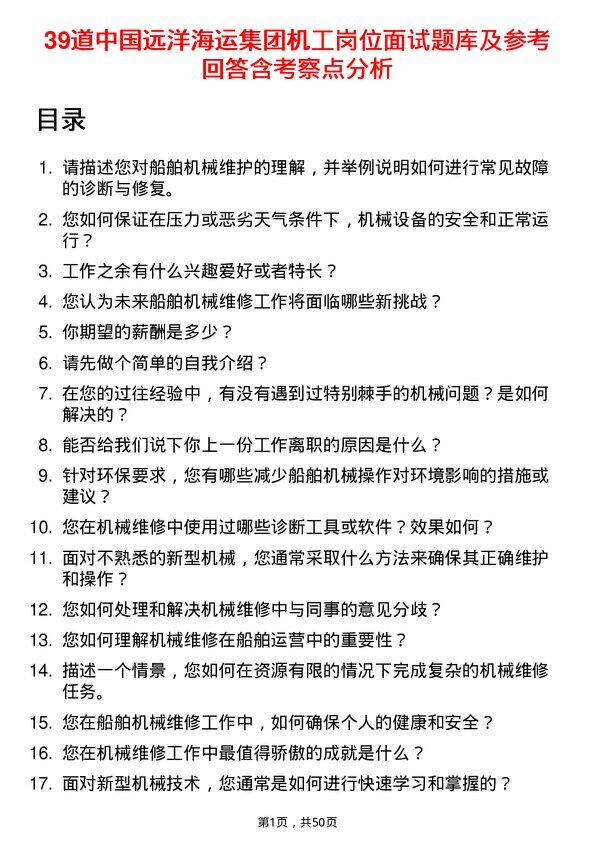 39道中国远洋海运集团机工岗位面试题库及参考回答含考察点分析

目录

1. 请描述您对船舶机械维护的理解，并举例说明如何进行常见故障的诊断与修复。
2. 您如何保证在压力或恶劣天气条件下，机械设备的安全和正常运行？
3. 工作之余有什么兴趣爱好或者特长？
4. 您认为未来船舶机械维修工作将面临哪些新挑战？
5. 你期望的薪酬是多少？
6. 请先做个简单的自我介绍？
7. 在您的过往经验中，有没有遇到过特别棘手的机械问题？是如何解决的？
8. 能否给我们说下你上一份工作离职的原因是什么？
9. 针对环保要求，您有哪些减少船舶机械操作对环境影响的措施或建议？
10. 您在机械维修中使用过哪些诊断工具或软件？效果如何？
11. 面对不熟悉的新型机械，您通常采取什么方法来确保其正确维护和操作？
12. 您如何处理和解决机械维修中与同事的意见分歧？
13. 您如何理解机械维修在船舶运营中的重要性？
14. 描述一个情景，您如何在资源有限的情况下完成复杂的机械维修任务。
15. 您在船舶机械维修工作中，如何确保个人的健康和安全？
16. 您在机械维修工作中最值得骄傲的成就是什么？
17. 面对新型机械技术，您通常是如何进行快速学习和掌握的？

第1页，共50页